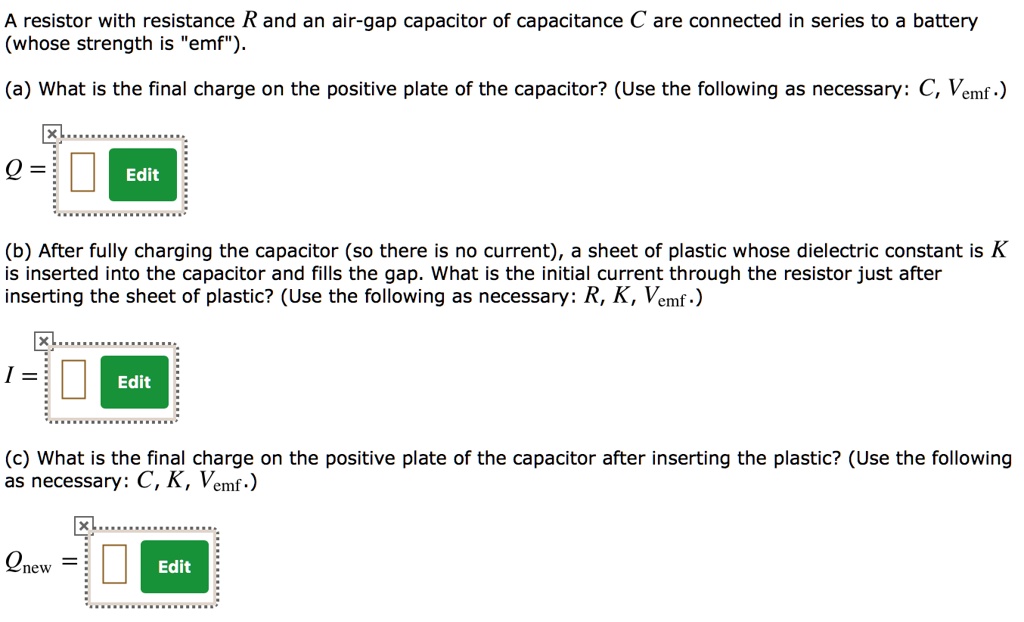 A resistor with resistance $R$ and an air-gap capacitor of capacitance $C$ are connected in series to a battery (whose strength is "emf").

(a) What is the final charge on the positive plate of the capacitor? (Use the following as necessary: $C$, $V_{\text{emf}}$.)

$Q =$ Edit

(b) After fully charging the capacitor (so there is no current), a sheet of plastic whose dielectric constant is $K$ is inserted into the capacitor and fills the gap. What is the initial current through the resistor just after inserting the sheet of plastic? (Use the following as necessary: $R$, $K$, $V_{\text{emf}}$.)

$I =$ Edit

(c) What is the final charge on the positive plate of the capacitor after inserting the plastic? (Use the following as necessary: $C$, $K$, $V_{\text{emf}}$.)

$Q_{\text{new}} =$ Edit